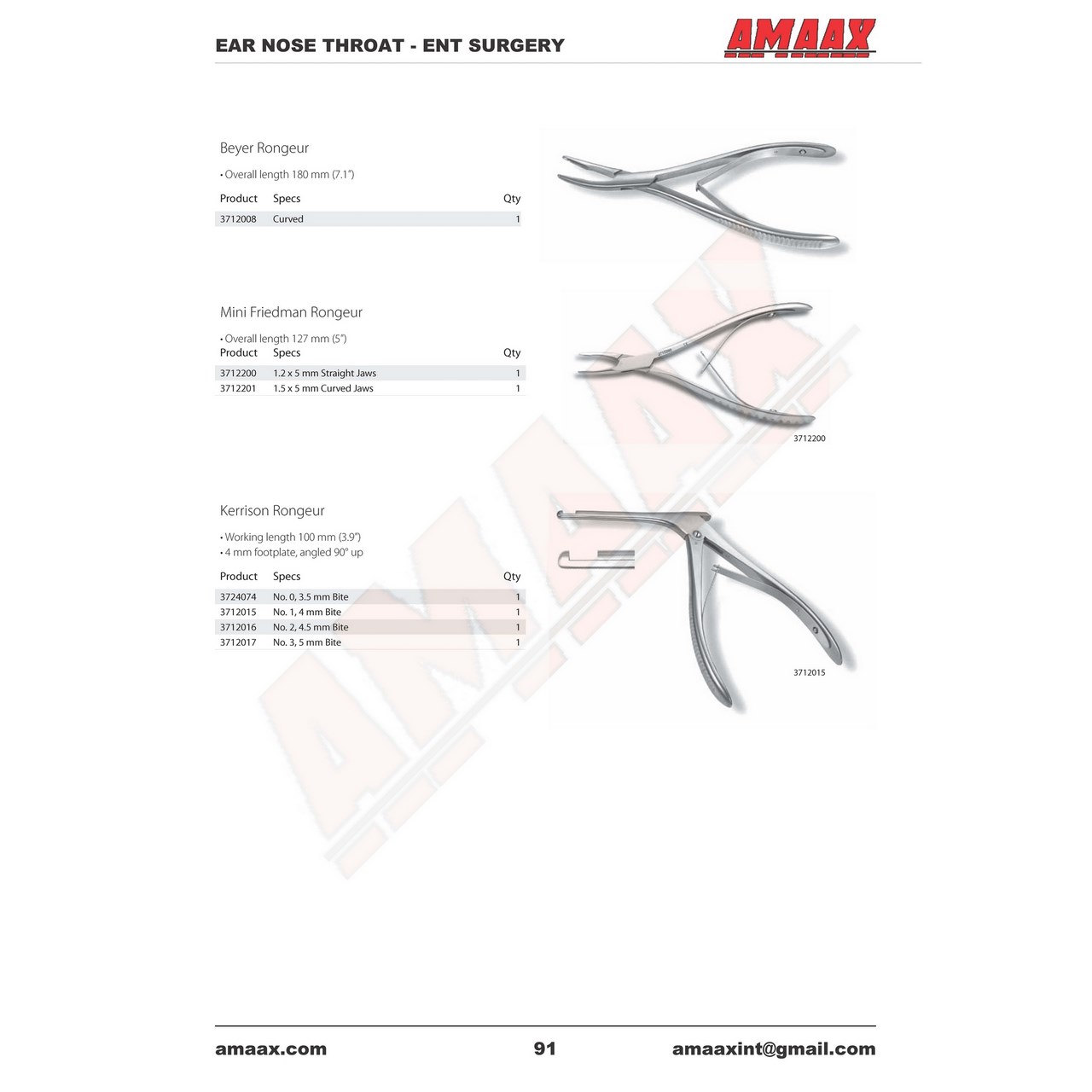 EAR NOSE THROAT - ENT SURGERY

AMAAX

Beyer Rongeur

• Overall length 180 mm (7.1")

| Product | Specs | Qty |
|---|---|---|
| 3712008 | Curved | 1 |

Mini Friedman Rongeur

• Overall length 127 mm (5")

| Product | Specs | Qty |
|---|---|---|
| 3712200 | 1.2 x 5 mm Straight Jaws | 1 |
| 3712201 | 1.5 x 5 mm Curved Jaws | 1 |

3712200

Kerrison Rongeur

• Working length 100 mm (3.9")
• 4 mm footplate, angled 90° up

| Product | Specs | Qty |
|---|---|---|
| 3724074 | No. 0, 3.5 mm Bite | 1 |
| 3712015 | No. 1, 4 mm Bite | 1 |
| 3712016 | No. 2, 4.5 mm Bite | 1 |
| 3712017 | No. 3, 5 mm Bite | 1 |

3712015

AMAAX

amaax.com 91 amaaxint@gmail.com